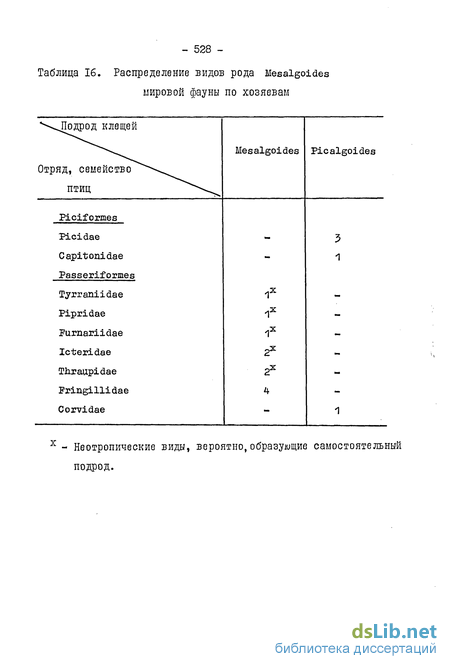 - 528 -

Таблица I6. Распределение видов рода Mesalgoides мировой фауны по хозяевам

| Подрод клещей / Отряд, семейство птиц | Mesalgoides | Picalgoides |
|---|---|---|
| Piciformes | | |
| Picidae | - | 3 |
| Capitonidae | - | 1 |
| Passeriformes | | |
| Tyrraniidae | $1^x$ | - |
| Pipridae | $1^x$ | - |
| Furnariidae | $1^x$ | - |
| Icteridae | $2^x$ | - |
| Thraupidae | $2^x$ | - |
| Fringillidae | 4 | - |
| Corvidae | - | 1 |

x - Неотропические виды, вероятно, образующие самостоятельный подрод.

dsLib.net
библиотека диссертаций